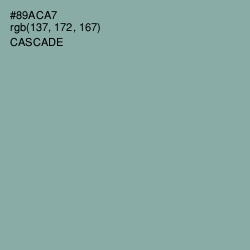 #89ACA7
rgb(137, 172, 167)
CASCADE